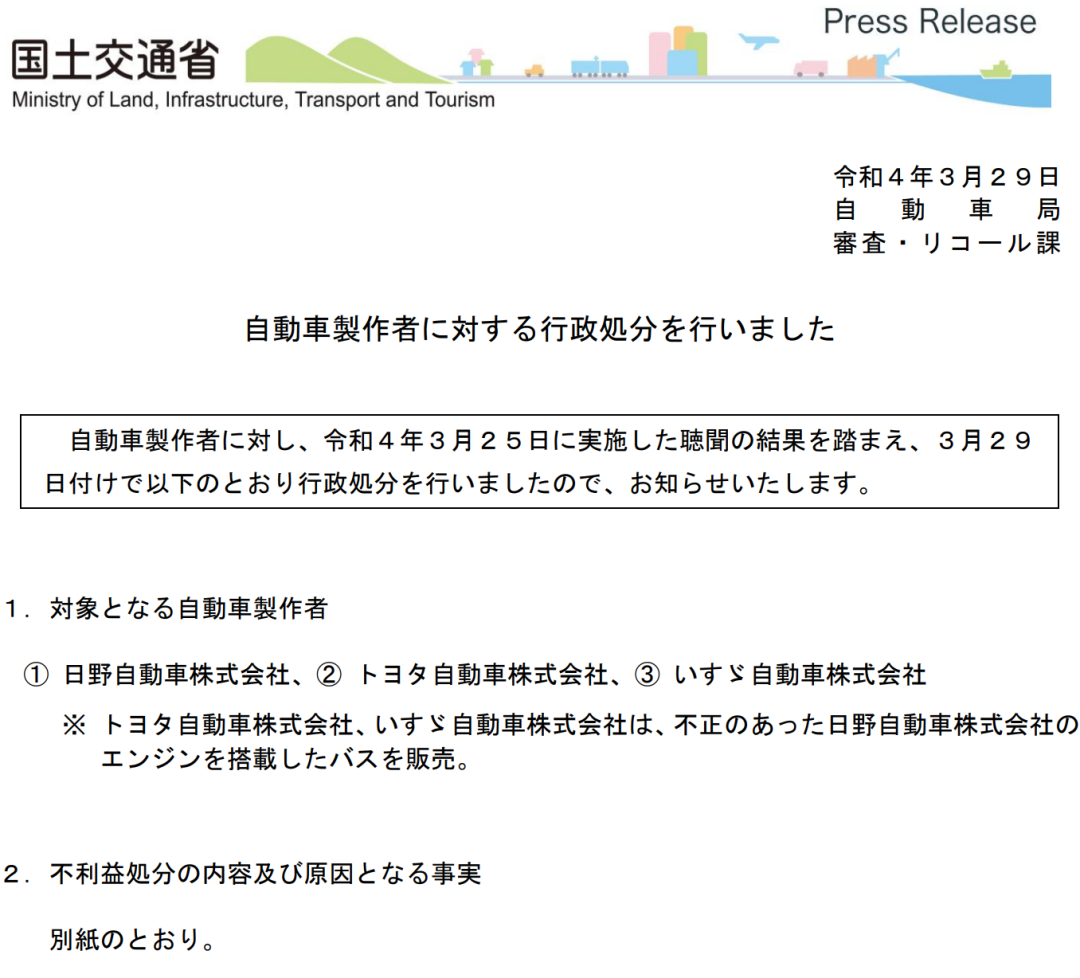 国土交通省
Ministry of Land, Infrastructure, Transport and Tourism

Press Release

令和４年３月２９日
自　動　車　局
審査・リコール課

自動車製作者に対する行政処分を行いました

自動車製作者に対し、令和４年３月２５日に実施した聴聞の結果を踏まえ、３月２９日付けで以下のとおり行政処分を行いましたので、お知らせいたします。

１．対象となる自動車製作者

① 日野自動車株式会社、② トヨタ自動車株式会社、③ いすゞ自動車株式会社

※ トヨタ自動車株式会社、いすゞ自動車株式会社は、不正のあった日野自動車株式会社のエンジンを搭載したバスを販売。

２．不利益処分の内容及び原因となる事実

別紙のとおり。